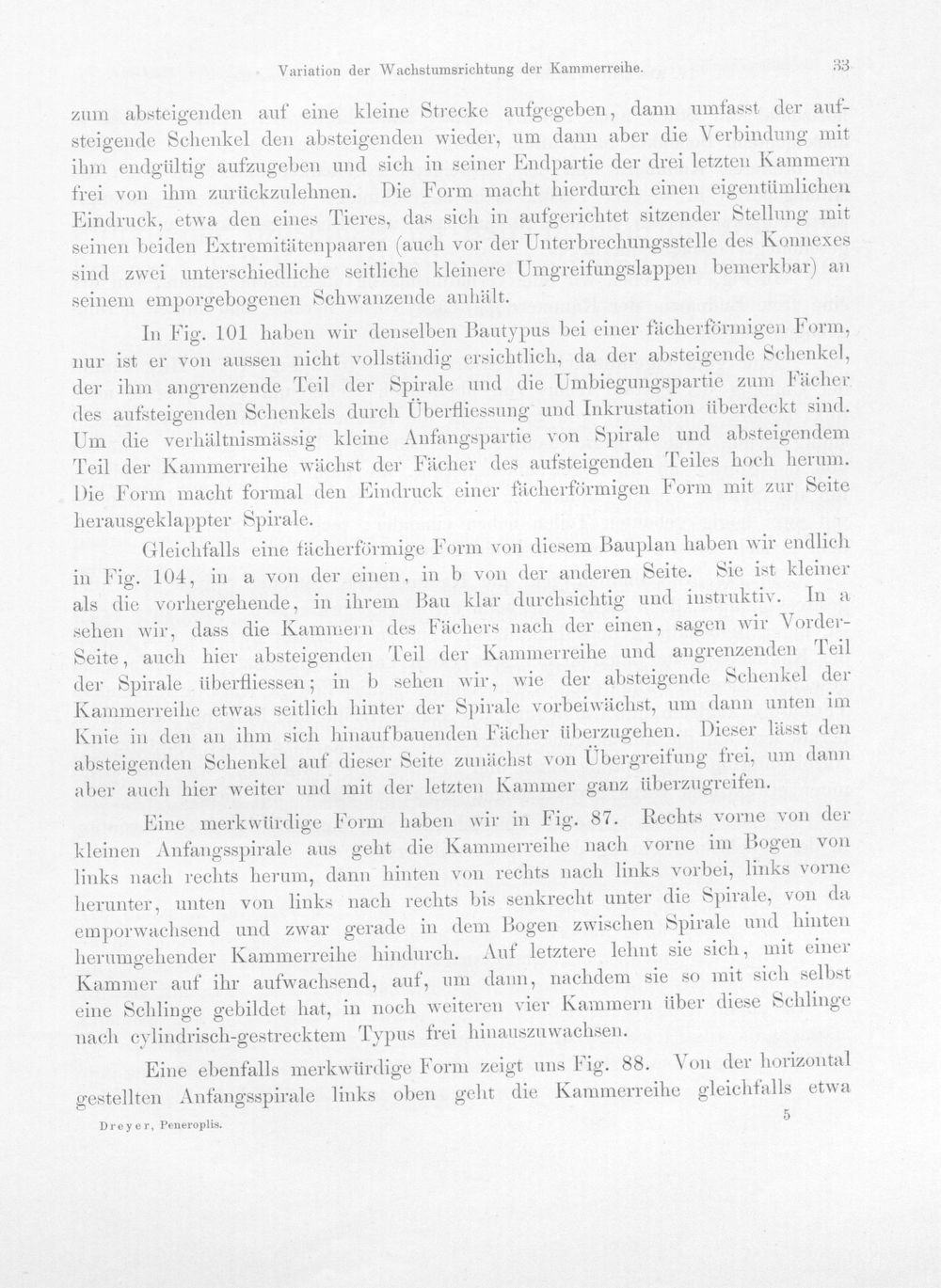 Variation der Wachstumsrichtung der Kammerreihe. 33

zum absteigenden auf eine kleine Strecke aufgegeben, dann umfasst der aufsteigende Schenkel den absteigenden wieder, um dann aber die Verbindung mit ihm endgültig aufzugeben und sich in seiner Endpartie der drei letzten Kammern frei von ihm zurückzulehnen. Die Form macht hierdurch einen eigentümlichen Eindruck, etwa den eines Tieres, das sich in aufgerichtet sitzender Stellung mit seinen beiden Extremitätenpaaren (auch vor der Unterbrechungsstelle des Konnexes sind zwei unterschiedliche seitliche kleinere Umgreifungslappen bemerkbar) an seinem emporgebogenen Schwanzende anhält.

In Fig. 101 haben wir denselben Bautypus bei einer fächerförmigen Form, nur ist er von aussen nicht vollständig ersichtlich, da der absteigende Schenkel, der ihm angrenzende Teil der Spirale und die Umbiegungspartie zum Fächer des aufsteigenden Schenkels durch Überfliessung und Inkrustation überdeckt sind. Um die verhältnismässig kleine Anfangspartie von Spirale und absteigendem Teil der Kammerreihe wächst der Fächer des aufsteigenden Teiles hoch herum. Die Form macht formal den Eindruck einer fächerförmigen Form mit zur Seite herausgeklappter Spirale.

Gleichfalls eine fächerförmige Form von diesem Bauplan haben wir endlich in Fig. 104, in a von der einen, in b von der anderen Seite. Sie ist kleiner als die vorhergehende, in ihrem Bau klar durchsichtig und instruktiv. In a sehen wir, dass die Kammern des Fächers nach der einen, sagen wir Vorder-Seite, auch hier absteigenden Teil der Kammerreihe und angrenzenden Teil der Spirale überfliessen; in b sehen wir, wie der absteigende Schenkel der Kammerreihe etwas seitlich hinter der Spirale vorbeiwächst, um dann unten im Knie in den an ihm sich hinaufbauenden Fächer überzugehen. Dieser lässt den absteigenden Schenkel auf dieser Seite zunächst von Übergreifung frei, um dann aber auch hier weiter und mit der letzten Kammer ganz überzugreifen.

Eine merkwürdige Form haben wir in Fig. 87. Rechts vorne von der kleinen Anfangsspirale aus geht die Kammerreihe nach vorne im Bogen von links nach rechts herum, dann hinten von rechts nach links vorbei, links vorne herunter, unten von links nach rechts bis senkrecht unter die Spirale, von da emporwachsend und zwar gerade in dem Bogen zwischen Spirale und hinten herumgehender Kammerreihe hindurch. Auf letztere lehnt sie sich, mit einer Kammer auf ihr aufwachsend, auf, um dann, nachdem sie so mit sich selbst eine Schlinge gebildet hat, in noch weiteren vier Kammern über diese Schlinge nach cylindrisch-gestrecktem Typus frei hinauszuwachsen.

Eine ebenfalls merkwürdige Form zeigt uns Fig. 88. Von der horizontal gestellten Anfangsspirale links oben geht die Kammerreihe gleichfalls etwa

Dreyer, Peneroplis. 5